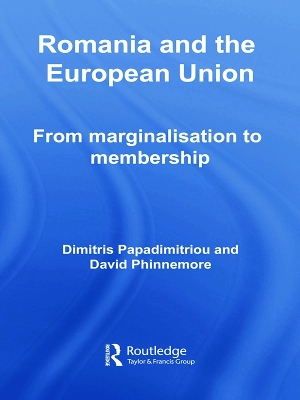 Romania and the European Union

From marginalisation to membership

Dimitris Papadimitriou and David Phinnemore

Routledge
Taylor & Francis Group